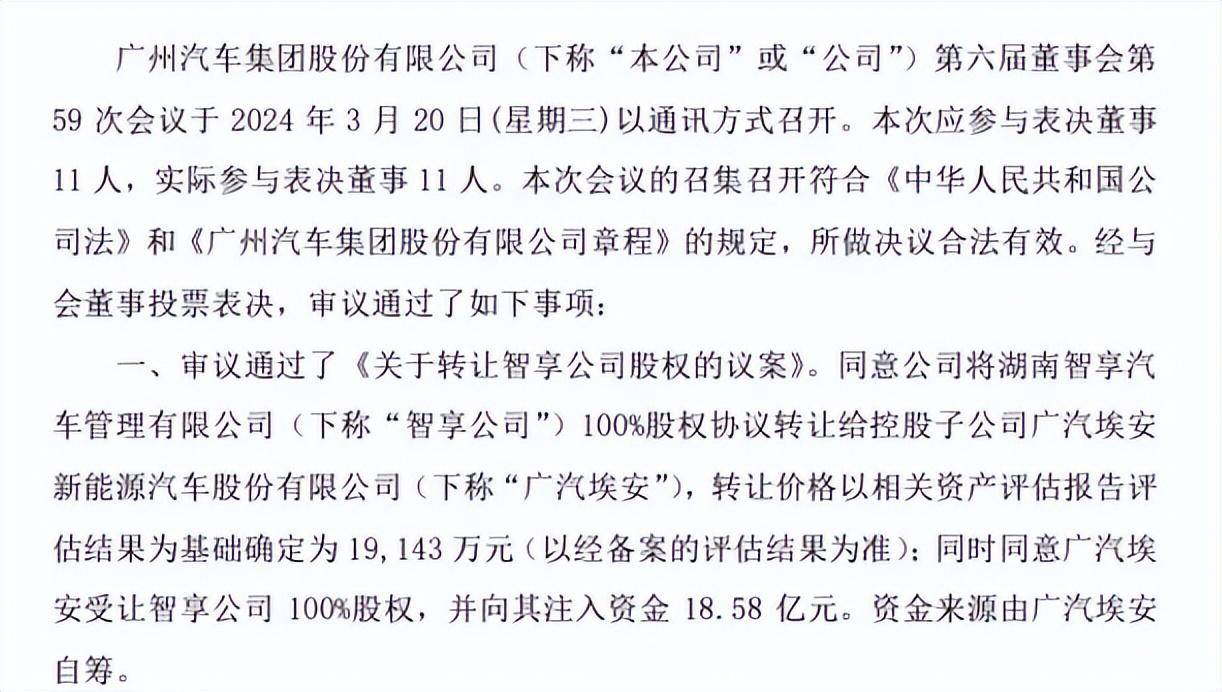 广州汽车集团股份有限公司（下称“本公司”或“公司”）第六届董事会第59次会议于2024年3月20日(星期三)以通讯方式召开。本次应参与表决董事11人，实际参与表决董事11人。本次会议的召集召开符合《中华人民共和国公司法》和《广州汽车集团股份有限公司章程》的规定，所做决议合法有效。经与会董事投票表决，审议通过了如下事项：

一、审议通过了《关于转让智享公司股权的议案》。同意公司将湖南智享汽车管理有限公司（下称“智享公司”）100%股权协议转让给控股子公司广汽埃安新能源汽车股份有限公司（下称“广汽埃安”），转让价格以相关资产评估报告评估结果为基础确定为19，143万元（以经备案的评估结果为准）；同时同意广汽埃安受让智享公司100%股权，并向其注入资金18.58亿元。资金来源由广汽埃安自筹。